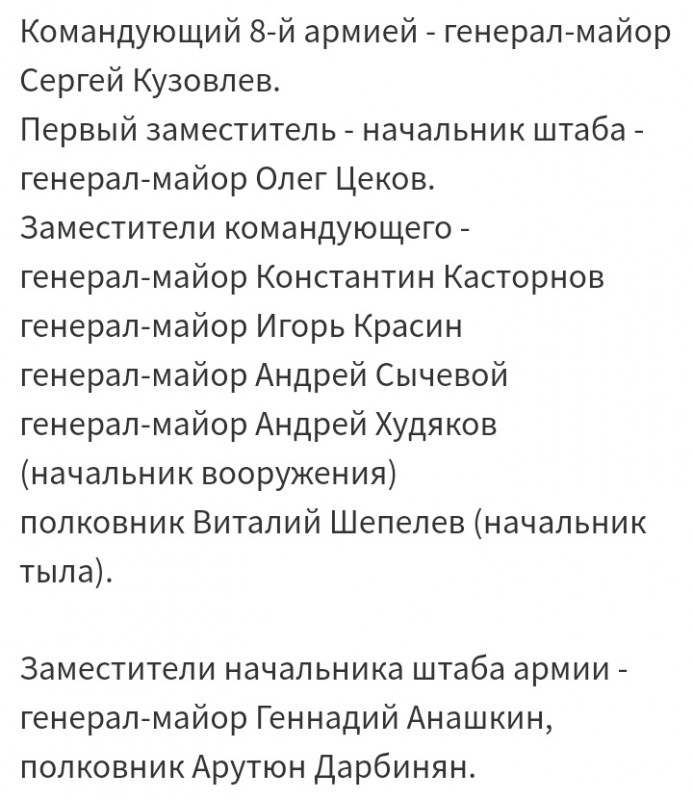 Командующий 8-й армией - генерал-майор Сергей Кузовлев.
Первый заместитель - начальник штаба - генерал-майор Олег Цеков.
Заместители командующего -
генерал-майор Константин Касторнов
генерал-майор Игорь Красин
генерал-майор Андрей Сычевой
генерал-майор Андрей Худяков (начальник вооружения)
полковник Виталий Шепелев (начальник тыла).

Заместители начальника штаба армии - генерал-майор Геннадий Анашкин, полковник Арутюн Дарбинян.